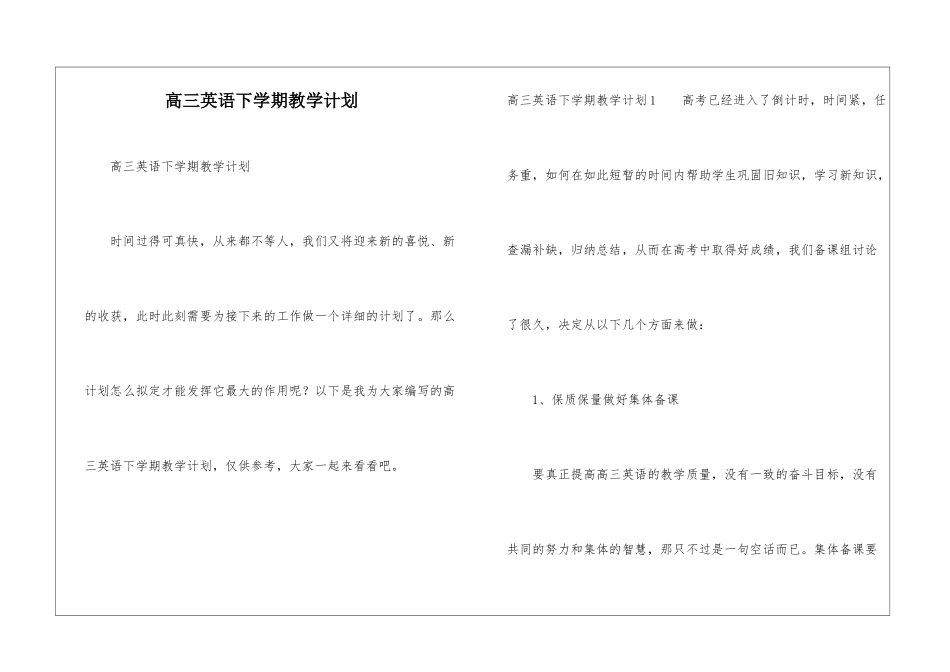 高三英语下学期教学计划

高三英语下学期教学计划

时间过得可真快，从来都不等人，我们又将迎来新的喜悦、新的收获，此时此刻需要为接下来的工作做一个详细的计划了。那么计划怎么拟定才能发挥它最大的作用呢？以下是我为大家编写的高三英语下学期教学计划，仅供参考，大家一起来看看吧。

高三英语下学期教学计划1　　高考已经进入了倒计时，时间紧，任务重，如何在如此短暂的时间内帮助学生巩固旧知识，学习新知识，查漏补缺，归纳总结，从而在高考中取得好成绩，我们备课组讨论了很久，决定从以下几个方面来做：

1、保质保量做好集体备课

要真正提高高三英语的教学质量，没有一致的奋斗目标，没有共同的努力和集体的智慧，那只不过是一句空话而已。集体备课要